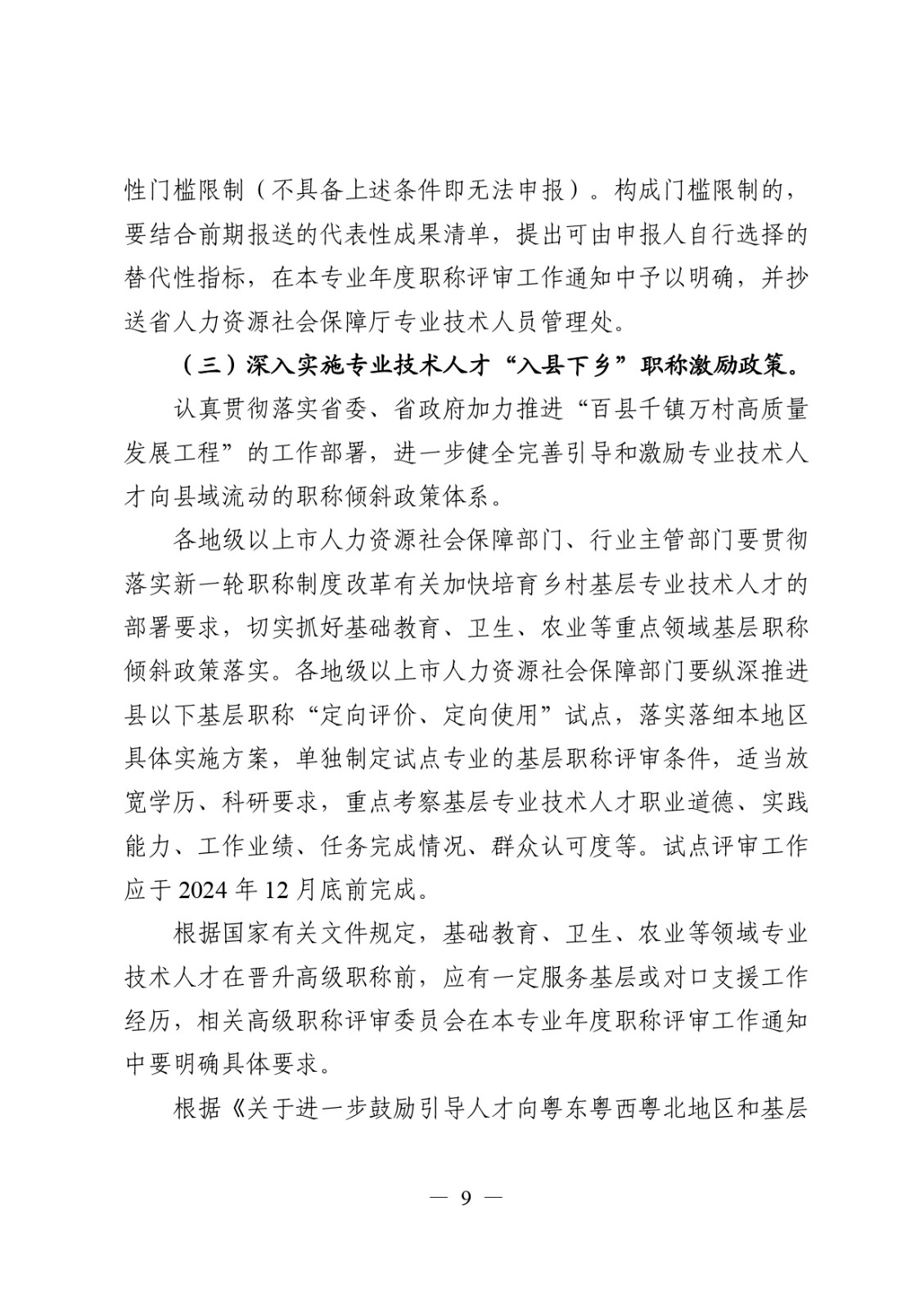 性门槛限制（不具备上述条件即无法申报）。构成门槛限制的，要结合前期报送的代表性成果清单，提出可由申报人自行选择的替代性指标，在本专业年度职称评审工作通知中予以明确，并抄送省人力资源社会保障厅专业技术人员管理处。

（三）深入实施专业技术人才“入县下乡”职称激励政策。

认真贯彻落实省委、省政府加力推进“百县千镇万村高质量发展工程”的工作部署，进一步健全完善引导和激励专业技术人才向县域流动的职称倾斜政策体系。

各地级以上市人力资源社会保障部门、行业主管部门要贯彻落实新一轮职称制度改革有关加快培育乡村基层专业技术人才的部署要求，切实抓好基础教育、卫生、农业等重点领域基层职称倾斜政策落实。各地级以上市人力资源社会保障部门要纵深推进县以下基层职称“定向评价、定向使用”试点，落实落细本地区具体实施方案，单独制定试点专业的基层职称评审条件，适当放宽学历、科研要求，重点考察基层专业技术人才职业道德、实践能力、工作业绩、任务完成情况、群众认可度等。试点评审工作应于 2024 年 12 月底前完成。

根据国家有关文件规定，基础教育、卫生、农业等领域专业技术人才在晋升高级职称前，应有一定服务基层或对口支援工作经历，相关高级职称评审委员会在本专业年度职称评审工作通知中要明确具体要求。

根据《关于进一步鼓励引导人才向粤东粤西粤北地区和基层

— 9 —